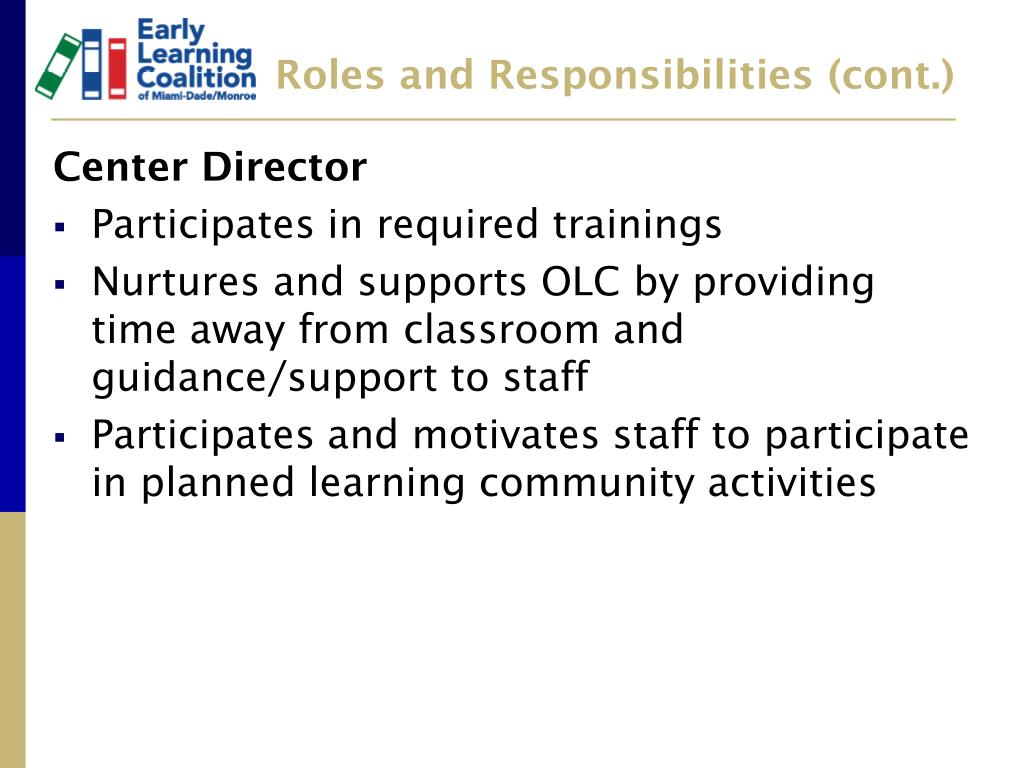 Early Learning Coalition of Miami-Dade/Monroe

Roles and Responsibilities (cont.)

Center Director

▪ Participates in required trainings
▪ Nurtures and supports OLC by providing time away from classroom and guidance/support to staff
▪ Participates and motivates staff to participate in planned learning community activities